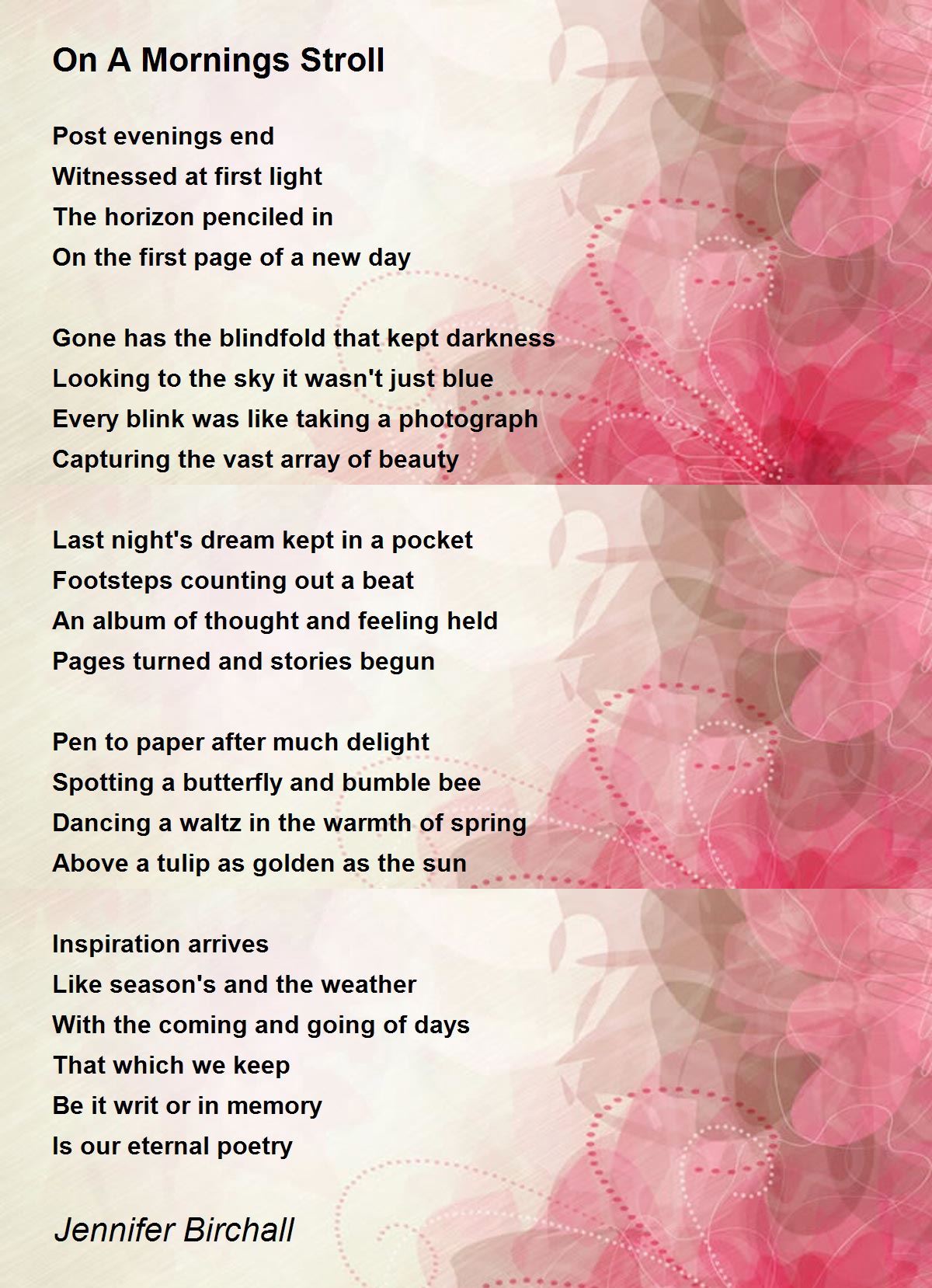 On A Mornings Stroll

Post evenings end
Witnessed at first light
The horizon penciled in
On the first page of a new day

Gone has the blindfold that kept darkness
Looking to the sky it wasn't just blue
Every blink was like taking a photograph
Capturing the vast array of beauty

Last night's dream kept in a pocket
Footsteps counting out a beat
An album of thought and feeling held
Pages turned and stories begun

Pen to paper after much delight
Spotting a butterfly and bumble bee
Dancing a waltz in the warmth of spring
Above a tulip as golden as the sun

Inspiration arrives
Like season's and the weather
With the coming and going of days
That which we keep
Be it writ or in memory
Is our eternal poetry

Jennifer Birchall